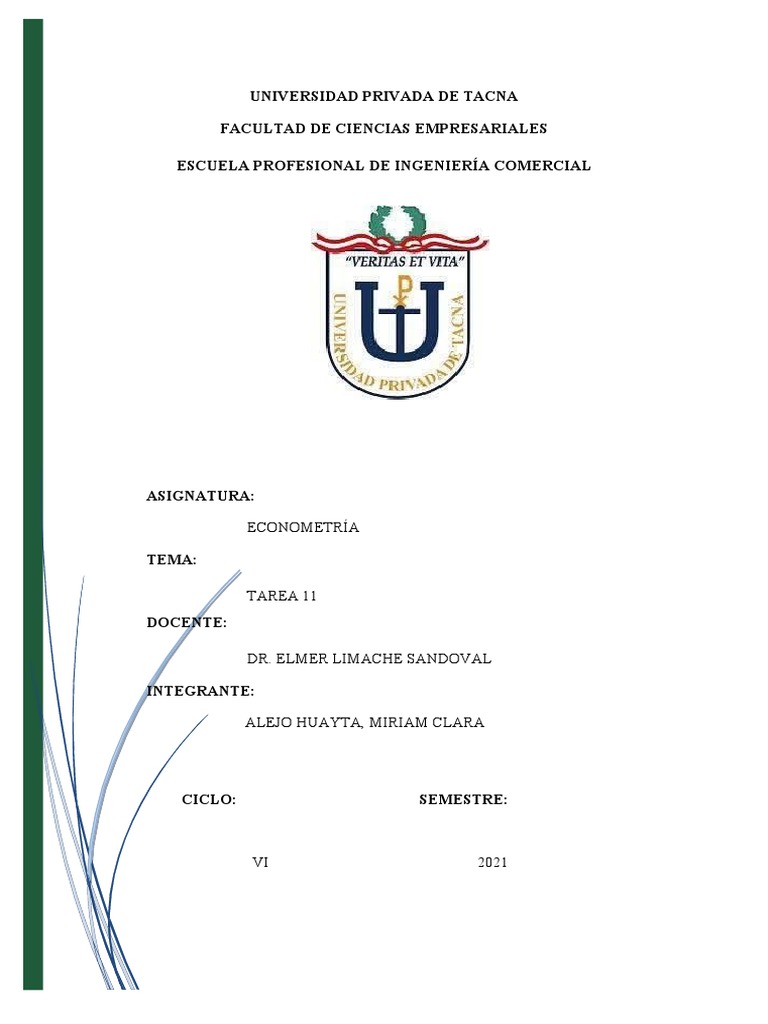 UNIVERSIDAD PRIVADA DE TACNA

FACULTAD DE CIENCIAS EMPRESARIALES

ESCUELA PROFESIONAL DE INGENIERÍA COMERCIAL

"VERITAS ET VITA"

UNIVERSIDAD PRIVADA DE TACNA

ASIGNATURA:

ECONOMETRÍA

TEMA:

TAREA 11

DOCENTE:

DR. ELMER LIMACHE SANDOVAL

INTEGRANTE:

ALEJO HUAYTA, MIRIAM CLARA

CICLO:

SEMESTRE:

VI

2021